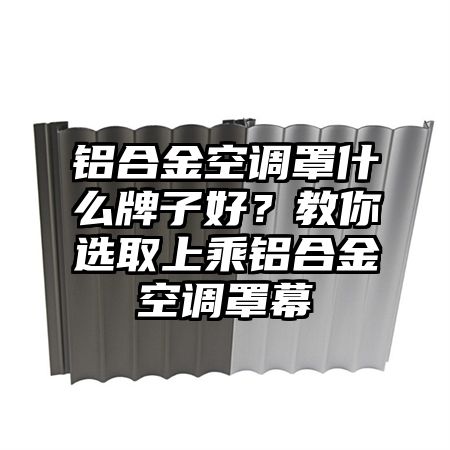 铝合金空调罩什么牌子好？教你选取上乘铝合金空调罩幕